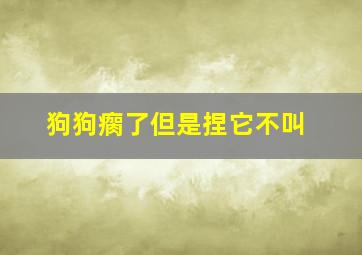 狗狗瘸了但是捏它不叫